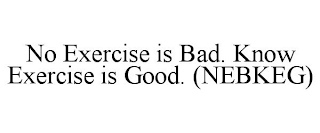 No Exercise is Bad. Know Exercise is Good. (NEBKEG)